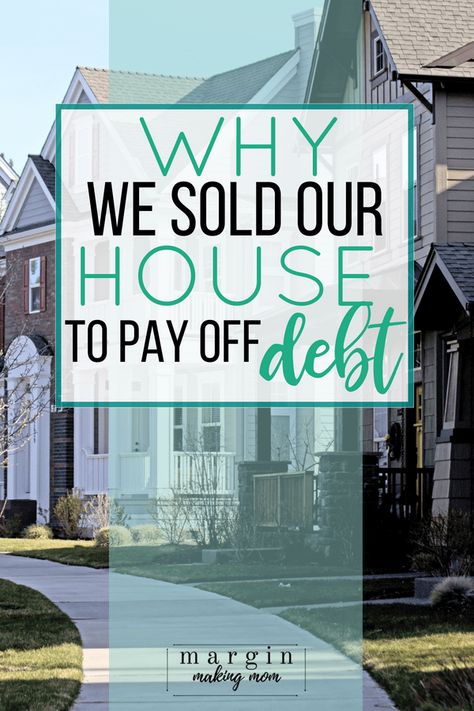 WHY
WE SOLD OUR
HOUSE
TO PAY OFF debt

margin
making mom